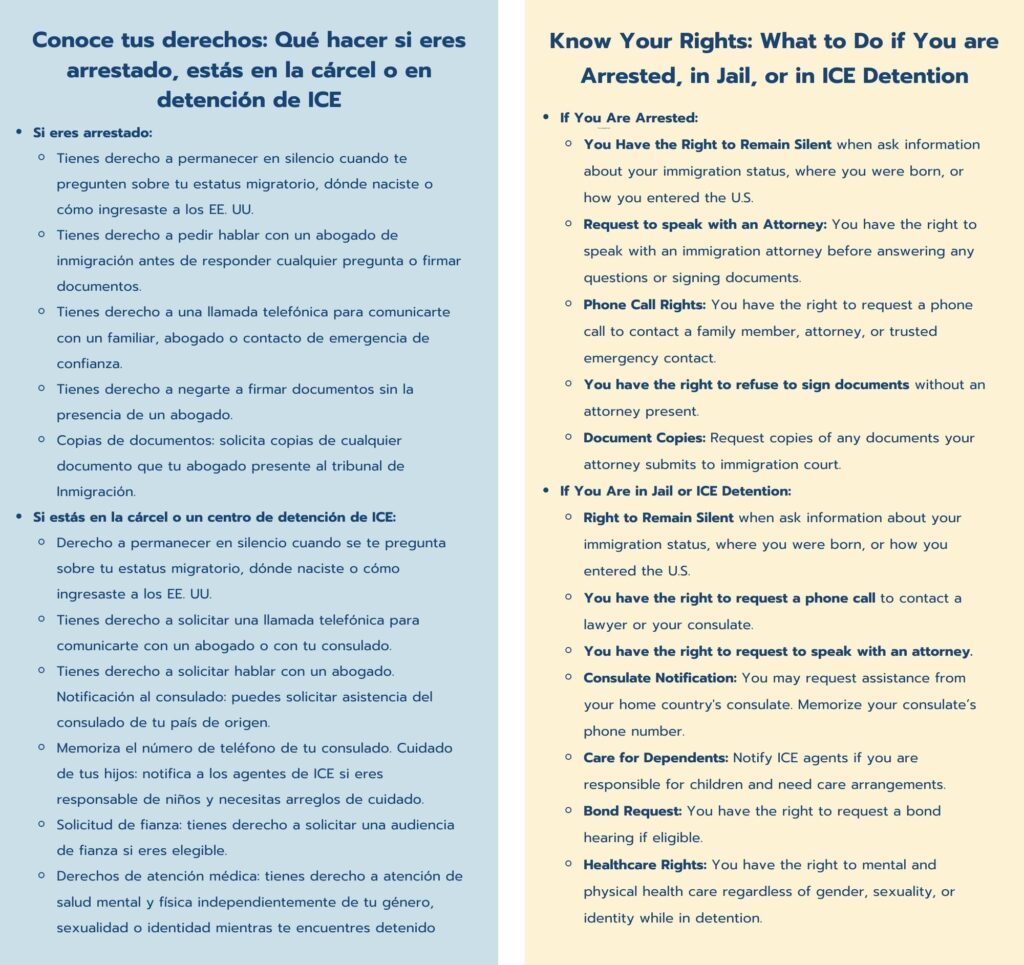 Conoce tus derechos: Qué hacer si eres arrestado, estás en la cárcel o en detención de ICE

- Si eres arrestado:
  - Tienes derecho a permanecer en silencio cuando te pregunten sobre tu estatus migratorio, dónde naciste o cómo ingresaste a los EE. UU.
  - Tienes derecho a pedir hablar con un abogado de inmigración antes de responder cualquier pregunta o firmar documentos.
  - Tienes derecho a una llamada telefónica para comunicarte con un familiar, abogado o contacto de emergencia de confianza.
  - Tienes derecho a negarte a firmar documentos sin la presencia de un abogado.
  - Copias de documentos: solicita copias de cualquier documento que tu abogado presente al tribunal de Inmigración.
- Si estás en la cárcel o un centro de detención de ICE:
  - Derecho a permanecer en silencio cuando se te pregunta sobre tu estatus migratorio, dónde naciste o cómo ingresaste a los EE. UU.
  - Tienes derecho a solicitar una llamada telefónica para comunicarte con un abogado o con tu consulado.
  - Tienes derecho a solicitar hablar con un abogado. Notificación al consulado: puedes solicitar asistencia del consulado de tu país de origen.
  - Memoriza el número de teléfono de tu consulado. Cuidado de tus hijos: notifica a los agentes de ICE si eres responsable de niños y necesitas arreglos de cuidado.
  - Solicitud de fianza: tienes derecho a solicitar una audiencia de fianza si eres elegible.
  - Derechos de atención médica: tienes derecho a atención de salud mental y física independientemente de tu género, sexualidad o identidad mientras te encuentres detenido

Know Your Rights: What to Do if You are Arrested, in Jail, or in ICE Detention

- If You Are Arrested:
  - You Have the Right to Remain Silent when ask information about your immigration status, where you were born, or how you entered the U.S.
  - Request to speak with an Attorney: You have the right to speak with an immigration attorney before answering any questions or signing documents.
  - Phone Call Rights: You have the right to request a phone call to contact a family member, attorney, or trusted emergency contact.
  - You have the right to refuse to sign documents without an attorney present.
  - Document Copies: Request copies of any documents your attorney submits to immigration court.
- If You Are in Jail or ICE Detention:
  - Right to Remain Silent when ask information about your immigration status, where you were born, or how you entered the U.S.
  - You have the right to request a phone call to contact a lawyer or your consulate.
  - You have the right to request to speak with an attorney.
  - Consulate Notification: You may request assistance from your home country's consulate. Memorize your consulate's phone number.
  - Care for Dependents: Notify ICE agents if you are responsible for children and need care arrangements.
  - Bond Request: You have the right to request a bond hearing if eligible.
  - Healthcare Rights: You have the right to mental and physical health care regardless of gender, sexuality, or identity while in detention.